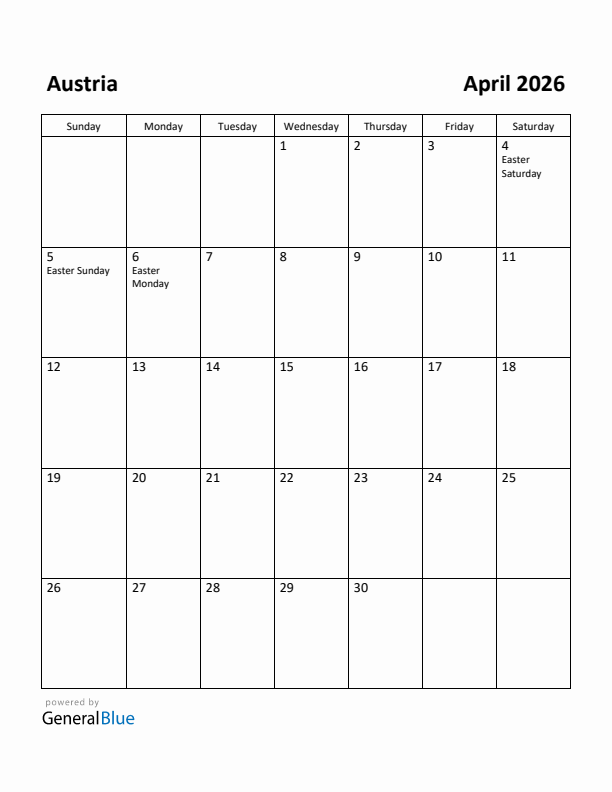 Austria

April 2026

| Sunday | Monday | Tuesday | Wednesday | Thursday | Friday | Saturday |
|---|---|---|---|---|---|---|
| | | | 1 | 2 | 3 | 4 Easter Saturday |
| 5 Easter Sunday | 6 Easter Monday | 7 | 8 | 9 | 10 | 11 |
| 12 | 13 | 14 | 15 | 16 | 17 | 18 |
| 19 | 20 | 21 | 22 | 23 | 24 | 25 |
| 26 | 27 | 28 | 29 | 30 | | |

powered by
GeneralBlue